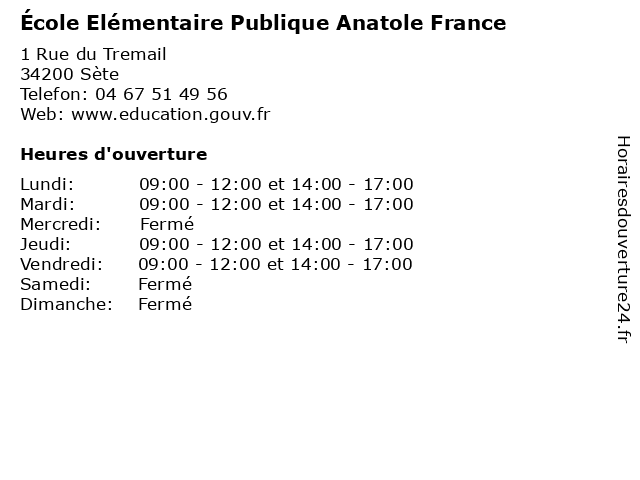 École Elémentaire Publique Anatole France

1 Rue du Tremail
34200 Sète
Telefon: 04 67 51 49 56
Web: www.education.gouv.fr

Heures d'ouverture

Lundi: 09:00 - 12:00 et 14:00 - 17:00
Mardi: 09:00 - 12:00 et 14:00 - 17:00
Mercredi: Fermé
Jeudi: 09:00 - 12:00 et 14:00 - 17:00
Vendredi: 09:00 - 12:00 et 14:00 - 17:00
Samedi: Fermé
Dimanche: Fermé

Horairesdouverture24.fr